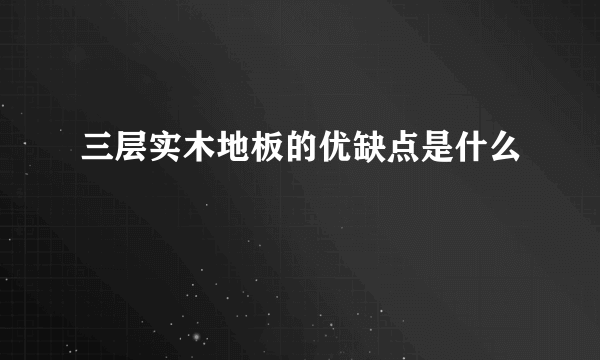 三层实木地板的优缺点是什么